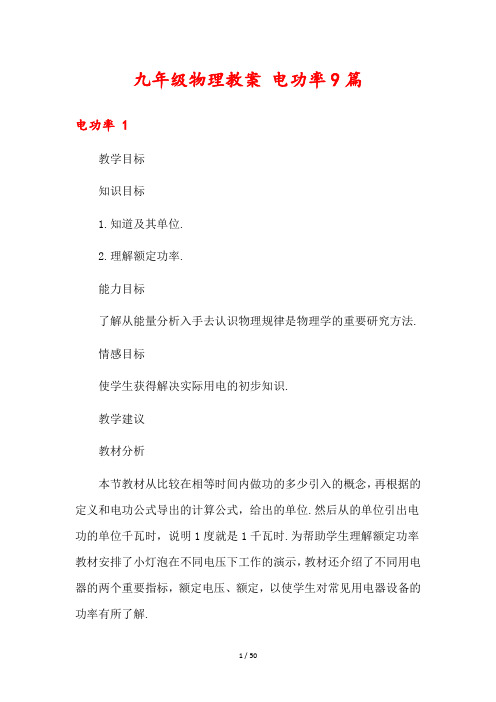 九年级物理教案 电功率9篇

电功率 1

教学目标

知识目标

1.知道及其单位.

2.理解额定功率.

能力目标

了解从能量分析入手去认识物理规律是物理学的重要研究方法.

情感目标

使学生获得解决实际用电的初步知识.

教学建议

教材分析

本节教材从比较在相等时间内做功的多少引入的概念，再根据的定义和电功公式导出的计算公式，给出的单位.然后从的单位引出电功的单位千瓦时，说明1度就是1千瓦时.为帮助学生理解额定功率教材安排了小灯泡在不同电压下工作的演示，教材还介绍了不同用电器的两个重要指标，额定电压、额定，以使学生对常见用电器设备的功率有所了解.

1 / 50